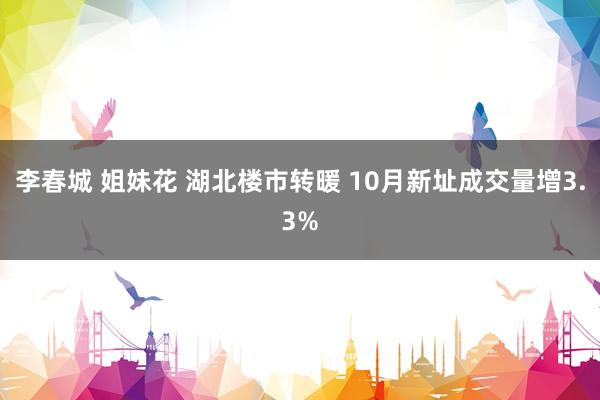 李春城 姐妹花 湖北楼市转暖 10月新址成交量增3.3%